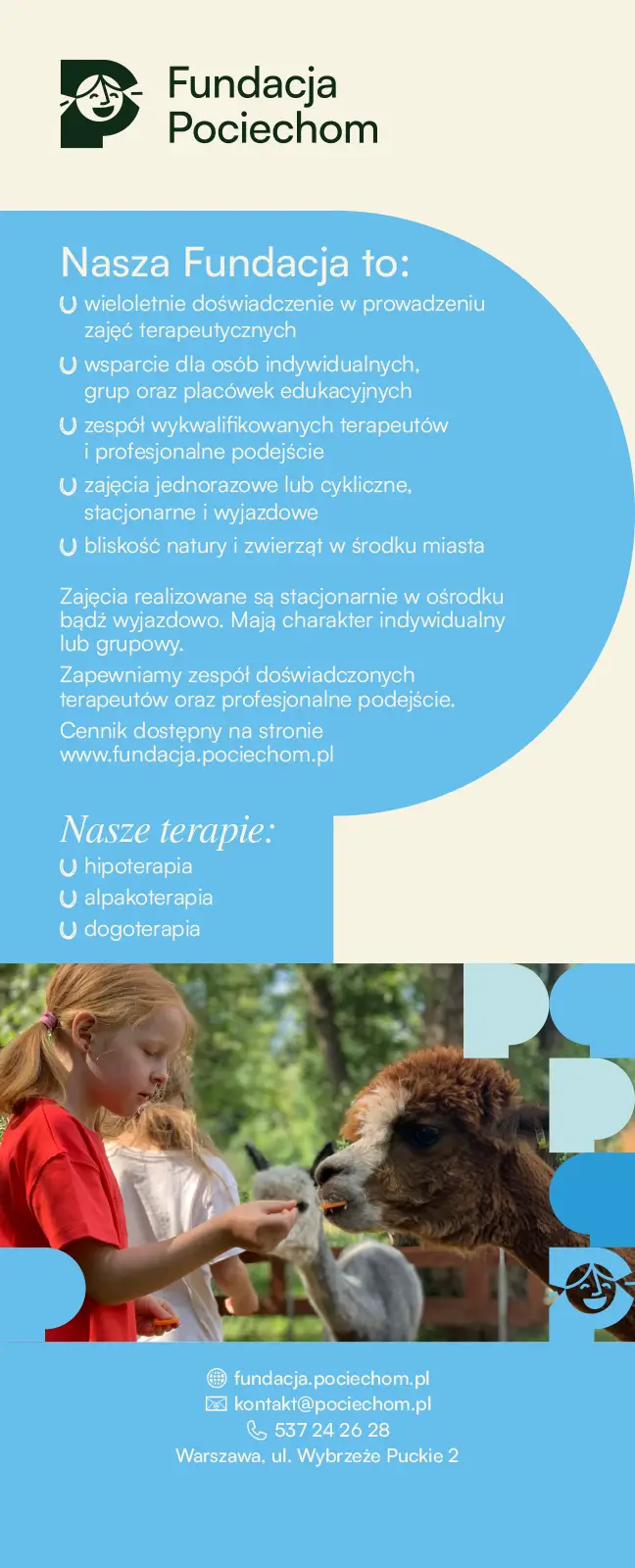 Fundacja Pociechom

Nasza Fundacja to:
wieloletnie doświadczenie w prowadzeniu zajęć terapeutycznych
wsparcie dla osób indywidualnych, grup oraz placówek edukacyjnych
zespół wykwalifikowanych terapeutów i profesjonalne podejście
zajęcia jednorazowe lub cykliczne, stacjonarne i wyjazdowe
bliskość natury i zwierząt w środku miasta

Zajęcia realizowane są stacjonarnie w ośrodku bądź wyjazdowo. Mają charakter indywidualny lub grupowy.
Zapewniamy zespół doświadczonych terapeutów oraz profesjonalne podejście.
Cennik dostępny na stronie www.fundacja.pociechom.pl

Nasze terapie:
hipoterapia
alpakoterapia
dogoterapia

fundacja.pociechom.pl
kontakt@pociechom.pl
537 24 26 28
Warszawa, ul. Wybrzeże Puckie 2